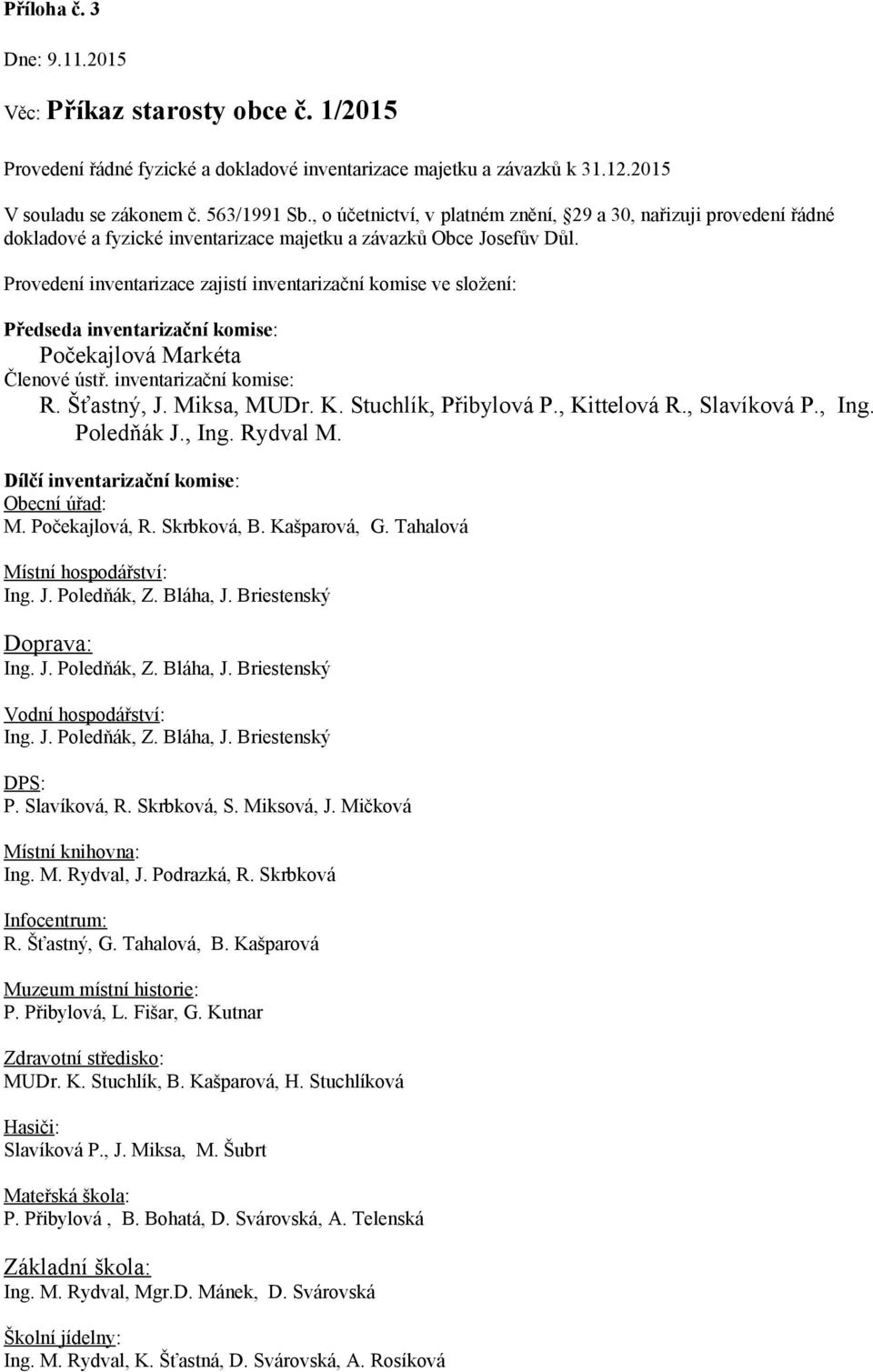 Příloha č. 3

Dne: 9.11.2015

Věc: Příkaz starosty obce č. 1/2015

Provedení řádné fyzické a dokladové inventarizace majetku a závazků k 31.12.2015

V souladu se zákonem č. 563/1991 Sb., o účetnictví, v platném znění, 29 a 30, nařizuji provedení řádné dokladové a fyzické inventarizace majetku a závazků Obce Josefův Důl.

Provedení inventarizace zajistí inventarizační komise ve složení:

Předseda inventarizační komise:
Počekajlová Markéta
Členové ústř. inventarizační komise:
R. Šťastný, J. Miksa, MUDr. K. Stuchlík, Přibylová P., Kittelová R., Slavíková P., Ing. Poledňák J., Ing. Rydval M.

Dílčí inventarizační komise:
Obecní úřad:
M. Počekajlová, R. Skrbková, B. Kašparová, G. Tahalová

Místní hospodářství:
Ing. J. Poledňák, Z. Bláha, J. Briestenský

Doprava:
Ing. J. Poledňák, Z. Bláha, J. Briestenský

Vodní hospodářství:
Ing. J. Poledňák, Z. Bláha, J. Briestenský

DPS:
P. Slavíková, R. Skrbková, S. Miksová, J. Mičková

Místní knihovna:
Ing. M. Rydval, J. Podrazká, R. Skrbková

Infocentrum:
R. Šťastný, G. Tahalová, B. Kašparová

Muzeum místní historie:
P. Přibylová, L. Fišar, G. Kutnar

Zdravotní středisko:
MUDr. K. Stuchlík, B. Kašparová, H. Stuchlíková

Hasiči:
Slavíková P., J. Miksa, M. Šubrt

Mateřská škola:
P. Přibylová , B. Bohatá, D. Svárovská, A. Telenská

Základní škola:
Ing. M. Rydval, Mgr.D. Mánek, D. Svárovská

Školní jídelny:
Ing. M. Rydval, K. Šťastná, D. Svárovská, A. Rosíková